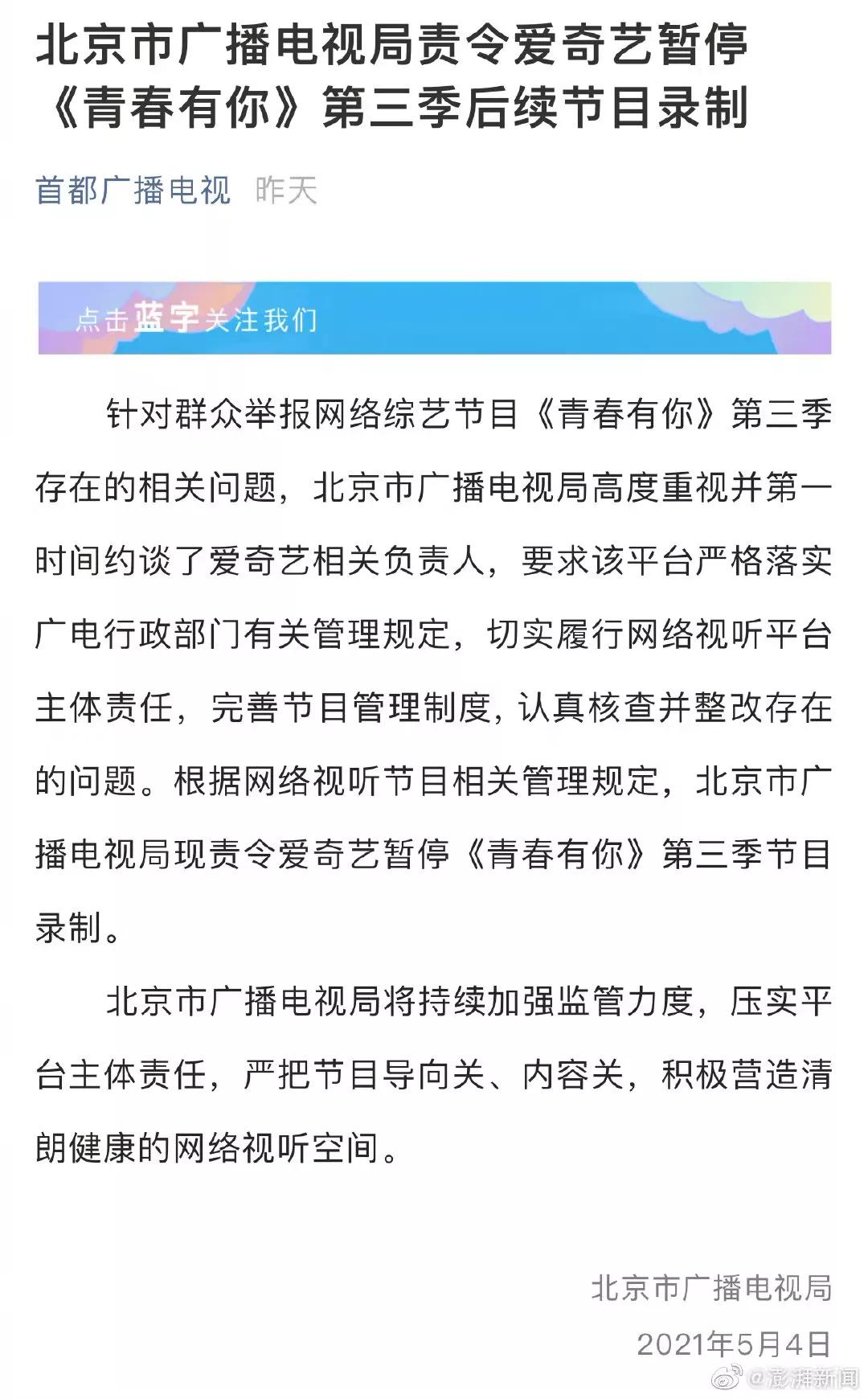 北京市广播电视局责令爱奇艺暂停《青春有你》第三季后续节目录制

首都广播电视 昨天

点击蓝字关注我们

针对群众举报网络综艺节目《青春有你》第三季存在的相关问题，北京市广播电视局高度重视并第一时间约谈了爱奇艺相关负责人，要求该平台严格落实广电行政部门有关管理规定，切实履行网络视听平台主体责任，完善节目管理制度，认真核查并整改存在的问题。根据网络视听节目相关管理规定，北京市广播电视局现责令爱奇艺暂停《青春有你》第三季节目录制。

北京市广播电视局将持续加强监管力度，压实平台主体责任，严把节目导向关、内容关，积极营造清朗健康的网络视听空间。

北京市广播电视局

2021年5月4日

@澎湃新闻